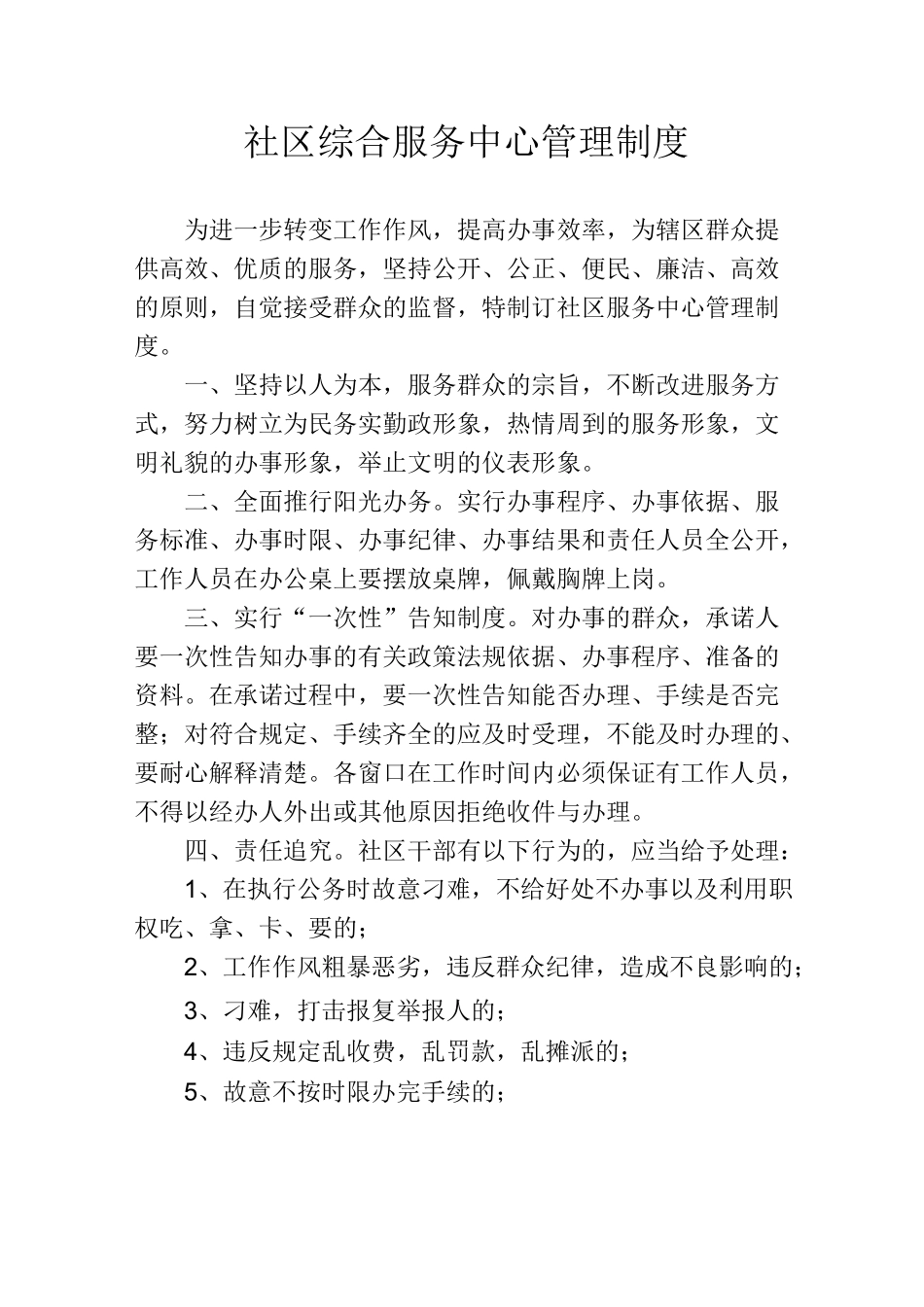 社区综合服务中心管理制度

为进一步转变工作作风，提高办事效率，为辖区群众提供高效、优质的服务，坚持公开、公正、便民、廉洁、高效的原则，自觉接受群众的监督，特制订社区服务中心管理制度。

一、坚持以人为本，服务群众的宗旨，不断改进服务方式，努力树立为民务实勤政形象，热情周到的服务形象，文明礼貌的办事形象，举止文明的仪表形象。

二、全面推行阳光办务。实行办事程序、办事依据、服务标准、办事时限、办事纪律、办事结果和责任人员全公开，工作人员在办公桌上要摆放桌牌，佩戴胸牌上岗。

三、实行“一次性”告知制度。对办事的群众，承诺人要一次性告知办事的有关政策法规依据、办事程序、准备的资料。在承诺过程中，要一次性告知能否办理、手续是否完整；对符合规定、手续齐全的应及时受理，不能及时办理的、要耐心解释清楚。各窗口在工作时间内必须保证有工作人员，不得以经办人外出或其他原因拒绝收件与办理。

四、责任追究。社区干部有以下行为的，应当给予处理：

1、在执行公务时故意刁难，不给好处不办事以及利用职权吃、拿、卡、要的；

2、工作作风粗暴恶劣，违反群众纪律，造成不良影响的；

3、刁难，打击报复举报人的；

4、违反规定乱收费，乱罚款，乱摊派的；

5、故意不按时限办完手续的；